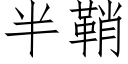 半鞘